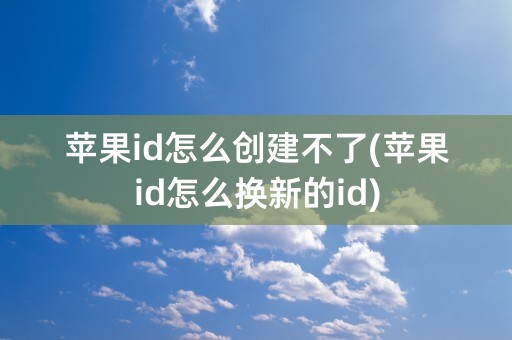 苹果id怎么创建不了(苹果id怎么换新的id)